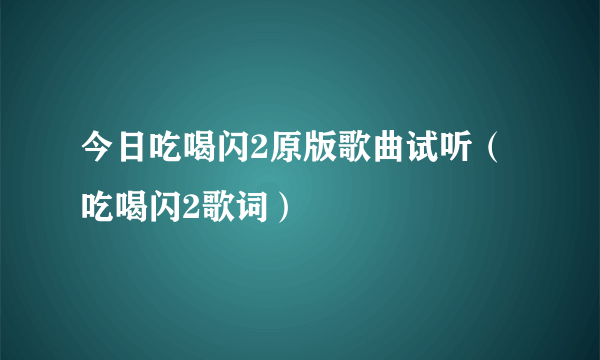 今日吃喝闪2原版歌曲试听（吃喝闪2歌词）